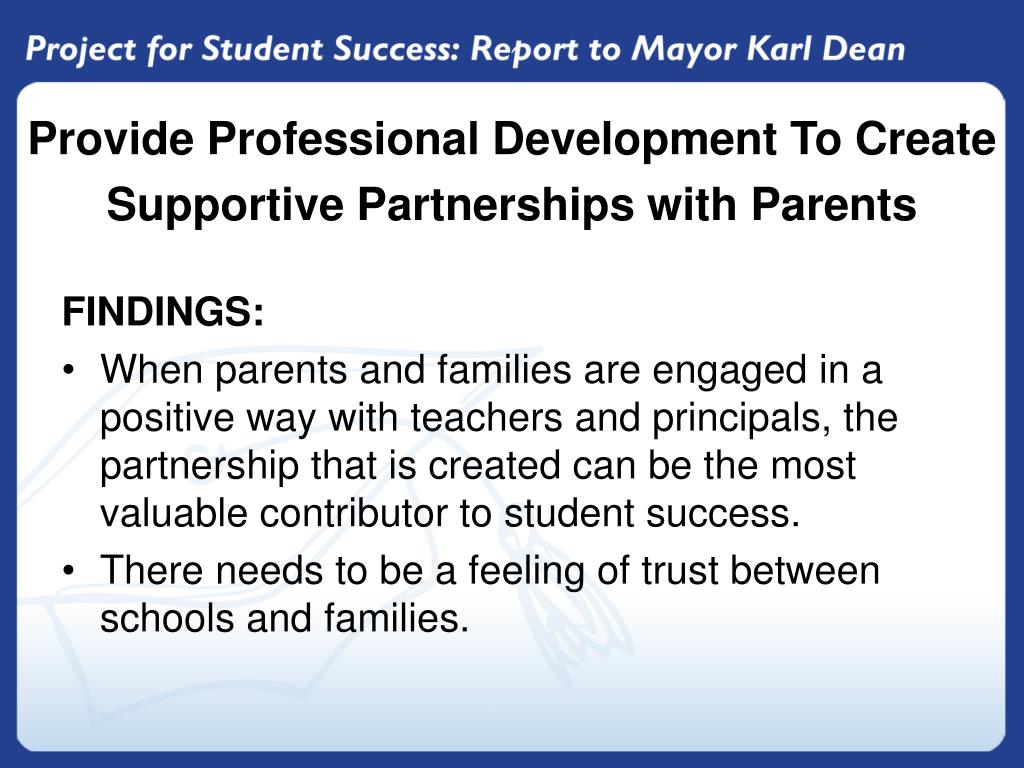 Project for Student Success: Report to Mayor Karl Dean

Provide Professional Development To Create Supportive Partnerships with Parents

FINDINGS:

• When parents and families are engaged in a positive way with teachers and principals, the partnership that is created can be the most valuable contributor to student success.
• There needs to be a feeling of trust between schools and families.